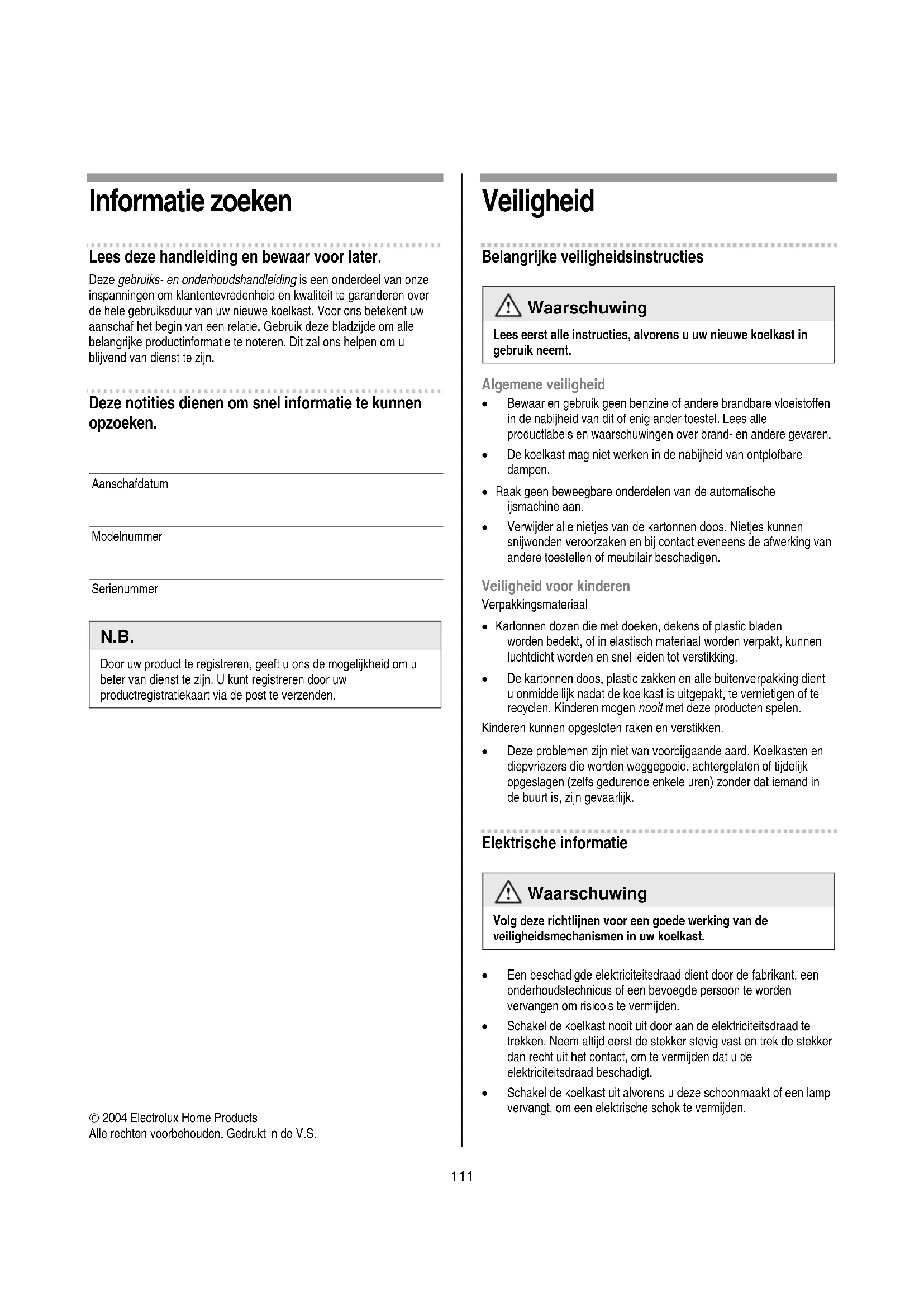 Informatie zoeken

Lees deze handleiding en bewaar voor later.

Deze gebruiks- en onderhoudshandleiding is een onderdeel van onze inspanningen om klantentevredenheid en kwaliteit te garanderen over de hele gebruiksduur van uw nieuwe koelkast. Voor ons betekent uw aanschaf het begin van een relatie. Gebruik deze bladzijde om alle belangrijke productinformatie te noteren. Dit zal ons helpen om u blijvend van dienst te zijn.

Deze notities dienen om snel informatie te kunnen opzoeken.

Aanschafdatum

Modelnummer

Serienummer

N.B.

Door uw product te registreren, geeft u ons de mogelijkheid om u beter van dienst te zijn. U kunt registreren door uw productregistratiekaart via de post te verzenden.

© 2004 Electrolux Home Products
Alle rechten voorbehouden. Gedrukt in de V.S.

Veiligheid

Belangrijke veiligheidsinstructies

Waarschuwing

Lees eerst alle instructies, alvorens u uw nieuwe koelkast in gebruik neemt.

Algemene veiligheid

• Bewaar en gebruik geen benzine of andere brandbare vloeistoffen in de nabijheid van dit of enig ander toestel. Lees alle productlabels en waarschuwingen over brand- en andere gevaren.
• De koelkast mag niet werken in de nabijheid van ontplofbare dampen.
• Raak geen beweegbare onderdelen van de automatische ijsmachine aan.
• Verwijder alle nietjes van de kartonnen doos. Nietjes kunnen snijwonden veroorzaken en bij contact eveneens de afwerking van andere toestellen of meubilair beschadigen.

Veiligheid voor kinderen

Verpakkingsmateriaal

• Kartonnen dozen die met doeken, dekens of plastic bladen worden bedekt, of in elastisch materiaal worden verpakt, kunnen luchtdicht worden en snel leiden tot verstikking.
• De kartonnen doos, plastic zakken en alle buitenverpakking dient u onmiddellijk nadat de koelkast is uitgepakt, te vernietigen of te recyclen. Kinderen mogen nooit met deze producten spelen.

Kinderen kunnen opgesloten raken en verstikken.

• Deze problemen zijn niet van voorbijgaande aard. Koelkasten en diepvriezers die worden weggegooid, achtergelaten of tijdelijk opgeslagen (zelfs gedurende enkele uren) zonder dat iemand in de buurt is, zijn gevaarlijk.

Elektrische informatie

Waarschuwing

Volg deze richtlijnen voor een goede werking van de veiligheidsmechanismen in uw koelkast.

• Een beschadigde elektriciteitsdraad dient door de fabrikant, een onderhoudstechnicus of een bevoegde persoon te worden vervangen om risico's te vermijden.
• Schakel de koelkast nooit uit door aan de elektriciteitsdraad te trekken. Neem altijd eerst de stekker stevig vast en trek de stekker dan recht uit het contact, om te vermijden dat u de elektriciteitsdraad beschadigt.
• Schakel de koelkast uit alvorens u deze schoonmaakt of een lamp vervangt, om een elektrische schok te vermijden.

111